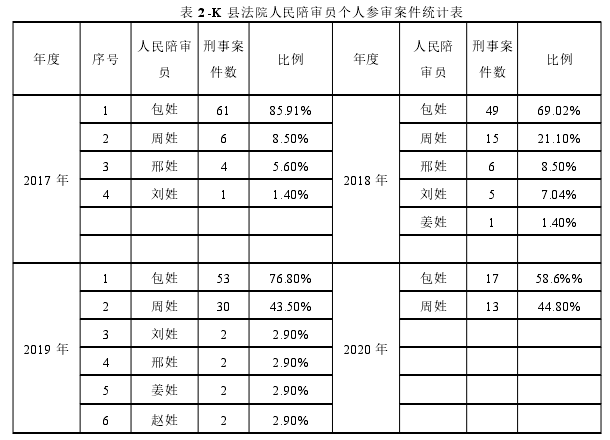 表 2-K 县法院人民陪审员个人参审案件统计表

| 年度 | 序号 | 人民陪审员 | 刑事案件数 | 比例 | 年度 | 人民陪审员 | 刑事案件数 | 比例 |
|---|---|---|---|---|---|---|---|---|
| 2017 年 | 1 | 包姓 | 61 | 85.91% | 2018 年 | 包姓 | 49 | 69.02% |
| | 2 | 周姓 | 6 | 8.50% | | 周姓 | 15 | 21.10% |
| | 3 | 邢姓 | 4 | 5.60% | | 邢姓 | 6 | 8.50% |
| | 4 | 刘姓 | 1 | 1.40% | | 刘姓 | 5 | 7.04% |
| | | | | | | 姜姓 | 1 | 1.40% |
| | | | | | | | | |
| 2019 年 | 1 | 包姓 | 53 | 76.80% | 2020 年 | 包姓 | 17 | 58.6%% |
| | 2 | 周姓 | 30 | 43.50% | | 周姓 | 13 | 44.80% |
| | 3 | 刘姓 | 2 | 2.90% | | | | |
| | 4 | 邢姓 | 2 | 2.90% | | | | |
| | 5 | 姜姓 | 2 | 2.90% | | | | |
| | 6 | 赵姓 | 2 | 2.90% | | | | |